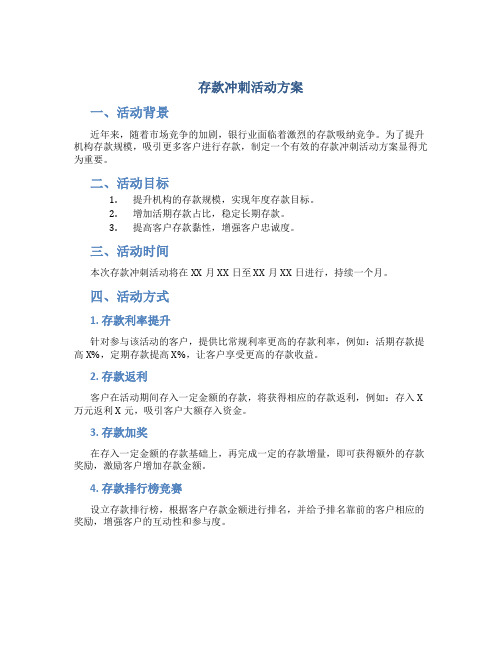 存款冲刺活动方案

一、活动背景

近年来，随着市场竞争的加剧，银行业面临着激烈的存款吸纳竞争。为了提升机构存款规模，吸引更多客户进行存款，制定一个有效的存款冲刺活动方案显得尤为重要。

二、活动目标

1. 提升机构的存款规模，实现年度存款目标。
2. 增加活期存款占比，稳定长期存款。
3. 提高客户存款黏性，增强客户忠诚度。

三、活动时间

本次存款冲刺活动将在 XX 月 XX 日至 XX 月 XX 日进行，持续一个月。

四、活动方式

1. 存款利率提升

针对参与该活动的客户，提供比常规利率更高的存款利率，例如：活期存款提高 X%，定期存款提高 X%，让客户享受更高的存款收益。

2. 存款返利

客户在活动期间存入一定金额的存款，将获得相应的存款返利，例如：存入 X 万元返利 X 元，吸引客户大额存入资金。

3. 存款加奖

在存入一定金额的存款基础上，再完成一定的存款增量，即可获得额外的存款奖励，激励客户增加存款金额。

4. 存款排行榜竞赛

设立存款排行榜，根据客户存款金额进行排名，并给予排名靠前的客户相应的奖励，增强客户的互动性和参与度。